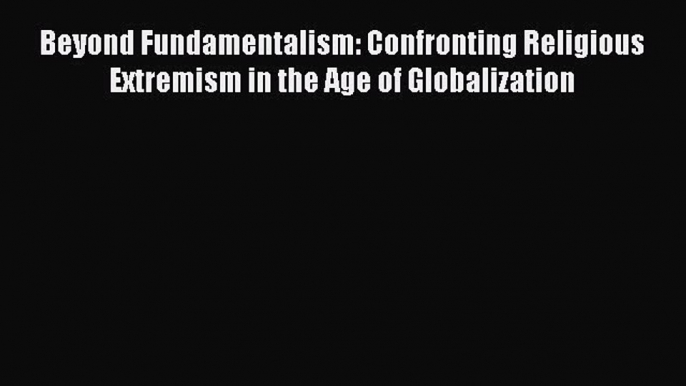 Beyond Fundamentalism: Confronting Religious Extremism in the Age of Globalization